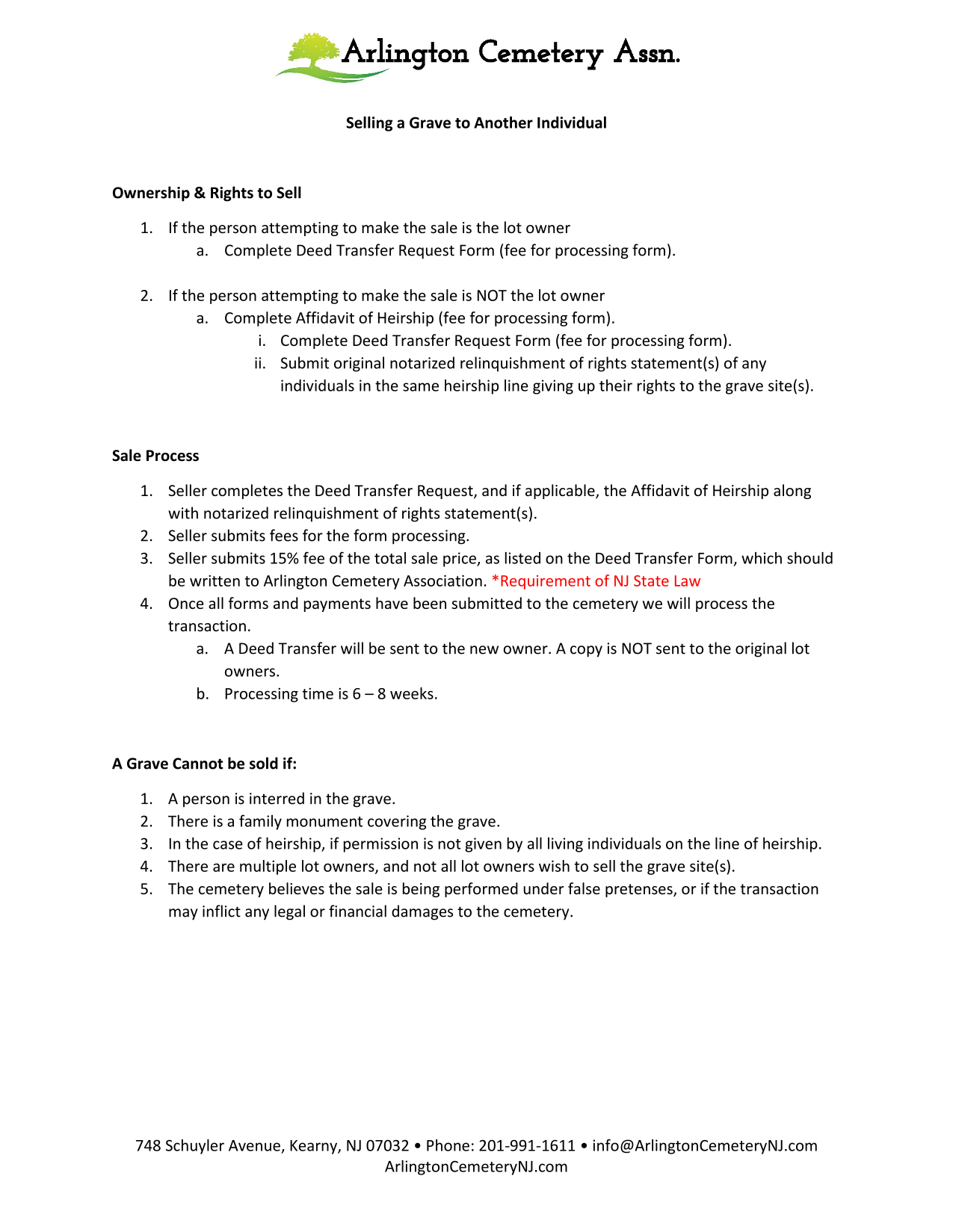 Arlington Cemetery Assn.

Selling a Grave to Another Individual

Ownership & Rights to Sell

1. If the person attempting to make the sale is the lot owner
a. Complete Deed Transfer Request Form (fee for processing form).

2. If the person attempting to make the sale is NOT the lot owner
a. Complete Affidavit of Heirship (fee for processing form).
i. Complete Deed Transfer Request Form (fee for processing form).
ii. Submit original notarized relinquishment of rights statement(s) of any individuals in the same heirship line giving up their rights to the grave site(s).

Sale Process

1. Seller completes the Deed Transfer Request, and if applicable, the Affidavit of Heirship along with notarized relinquishment of rights statement(s).
2. Seller submits fees for the form processing.
3. Seller submits 15% fee of the total sale price, as listed on the Deed Transfer Form, which should be written to Arlington Cemetery Association. *Requirement of NJ State Law
4. Once all forms and payments have been submitted to the cemetery we will process the transaction.
a. A Deed Transfer will be sent to the new owner. A copy is NOT sent to the original lot owners.
b. Processing time is 6 – 8 weeks.

A Grave Cannot be sold if:

1. A person is interred in the grave.
2. There is a family monument covering the grave.
3. In the case of heirship, if permission is not given by all living individuals on the line of heirship.
4. There are multiple lot owners, and not all lot owners wish to sell the grave site(s).
5. The cemetery believes the sale is being performed under false pretenses, or if the transaction may inflict any legal or financial damages to the cemetery.

748 Schuyler Avenue, Kearny, NJ 07032 • Phone: 201-991-1611 • info@ArlingtonCemeteryNJ.com
ArlingtonCemeteryNJ.com